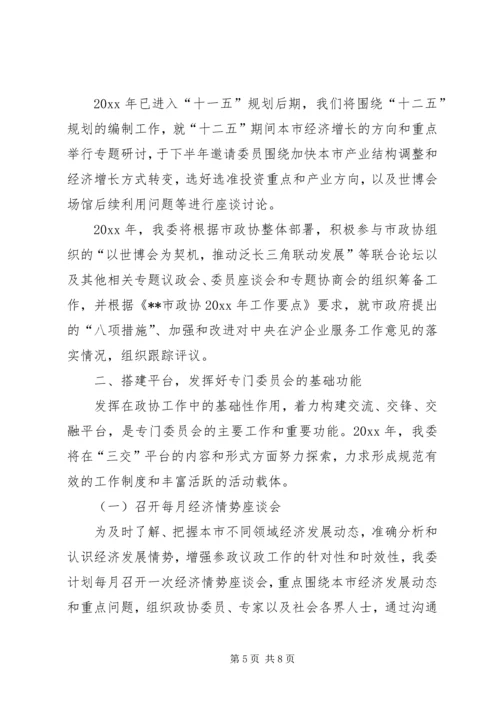 20xx 年已进入“十一五”规划后期，我们将围绕“十二五”规划的编制工作，就“十二五”期间本市经济增长的方向和重点举行专题研讨，于下半年邀请委员围绕加快本市产业结构调整和经济增长方式转变，选好选准投资重点和产业方向，以及世博会场馆后续利用问题等进行座谈讨论。

20xx 年，我委将根据市政协整体部署，积极参与市政协组织的“以世博会为契机，推动泛长三角联动发展”等联合论坛以及其他相关专题议政会、委员座谈会和专题协商会的组织筹备工作，并根据《**市政协 20xx 年工作要点》要求，就市政府提出的“八项措施”、加强和改进对中央在沪企业服务工作意见的落实情况，组织跟踪评议。

二、搭建平台，发挥好专门委员会的基础功能

发挥在政协工作中的基础性作用，着力构建交流、交锋、交融平台，是专门委员会的主要工作和重要功能。20xx 年，我委将在“三交”平台的内容和形式方面努力探索，力求形成规范有效的工作制度和丰富活跃的活动载体。

（一）召开每月经济情势座谈会

为及时了解、把握本市不同领域经济发展动态，准确分析和认识经济发展情势，增强参政议政工作的针对性和时效性，我委计划每月召开一次经济情势座谈会，重点围绕本市经济发展动态和重点问题，组织政协委员、专家以及社会各界人士，通过沟通

第 5 页 共 8 页